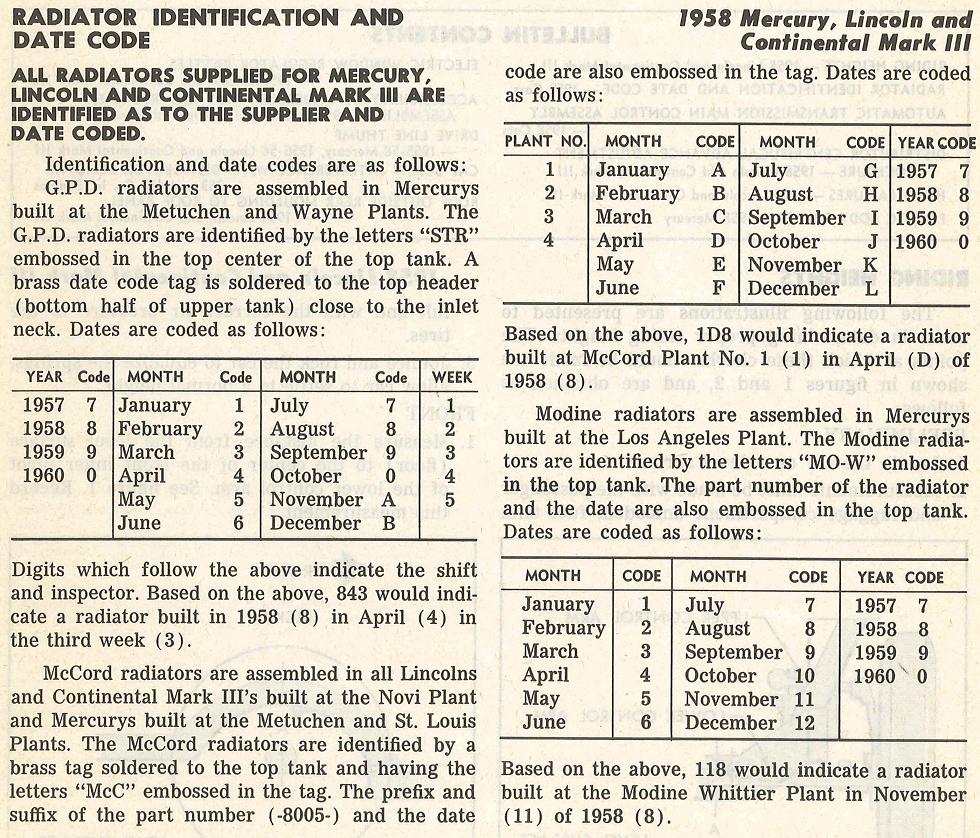 RADIATOR IDENTIFICATION AND DATE CODE

1958 Mercury, Lincoln and Continental Mark III

ALL RADIATORS SUPPLIED FOR MERCURY, LINCOLN AND CONTINENTAL MARK III ARE IDENTIFIED AS TO THE SUPPLIER AND DATE CODED.

Identification and date codes are as follows:

G.P.D. radiators are assembled in Mercurys built at the Metuchen and Wayne Plants. The G.P.D. radiators are identified by the letters "STR" embossed in the top center of the top tank. A brass date code tag is soldered to the top header (bottom half of upper tank) close to the inlet neck. Dates are coded as follows:

| YEAR | Code | MONTH | Code | MONTH | Code | WEEK |
|---|---|---|---|---|---|---|
| 1957 | 7 | January | 1 | July | 7 | 1 |
| 1958 | 8 | February | 2 | August | 8 | 2 |
| 1959 | 9 | March | 3 | September | 9 | 3 |
| 1960 | 0 | April | 4 | October | 0 | 4 |
| | | May | 5 | November | A | 5 |
| | | June | 6 | December | B | |

Digits which follow the above indicate the shift and inspector. Based on the above, 843 would indicate a radiator built in 1958 (8) in April (4) in the third week (3).

McCord radiators are assembled in all Lincolns and Continental Mark III's built at the Novi Plant and Mercurys built at the Metuchen and St. Louis Plants. The McCord radiators are identified by a brass tag soldered to the top tank and having the letters "McC" embossed in the tag. The prefix and suffix of the part number (-8005-) and the date code are also embossed in the tag. Dates are coded as follows:

| PLANT NO. | MONTH | CODE | MONTH | CODE | YEAR | CODE |
|---|---|---|---|---|---|---|
| 1 | January | A | July | G | 1957 | 7 |
| 2 | February | B | August | H | 1958 | 8 |
| 3 | March | C | September | I | 1959 | 9 |
| 4 | April | D | October | J | 1960 | 0 |
| | May | E | November | K | | |
| | June | F | December | L | | |

Based on the above, 1D8 would indicate a radiator built at McCord Plant No. 1 (1) in April (D) of 1958 (8).

Modine radiators are assembled in Mercurys built at the Los Angeles Plant. The Modine radiators are identified by the letters "MO-W" embossed in the top tank. The part number of the radiator and the date are also embossed in the top tank. Dates are coded as follows:

| MONTH | CODE | MONTH | CODE | YEAR | CODE |
|---|---|---|---|---|---|
| January | 1 | July | 7 | 1957 | 7 |
| February | 2 | August | 8 | 1958 | 8 |
| March | 3 | September | 9 | 1959 | 9 |
| April | 4 | October | 10 | 1960 | 0 |
| May | 5 | November | 11 | | |
| June | 6 | December | 12 | | |

Based on the above, 118 would indicate a radiator built at the Modine Whittier Plant in November (11) of 1958 (8).